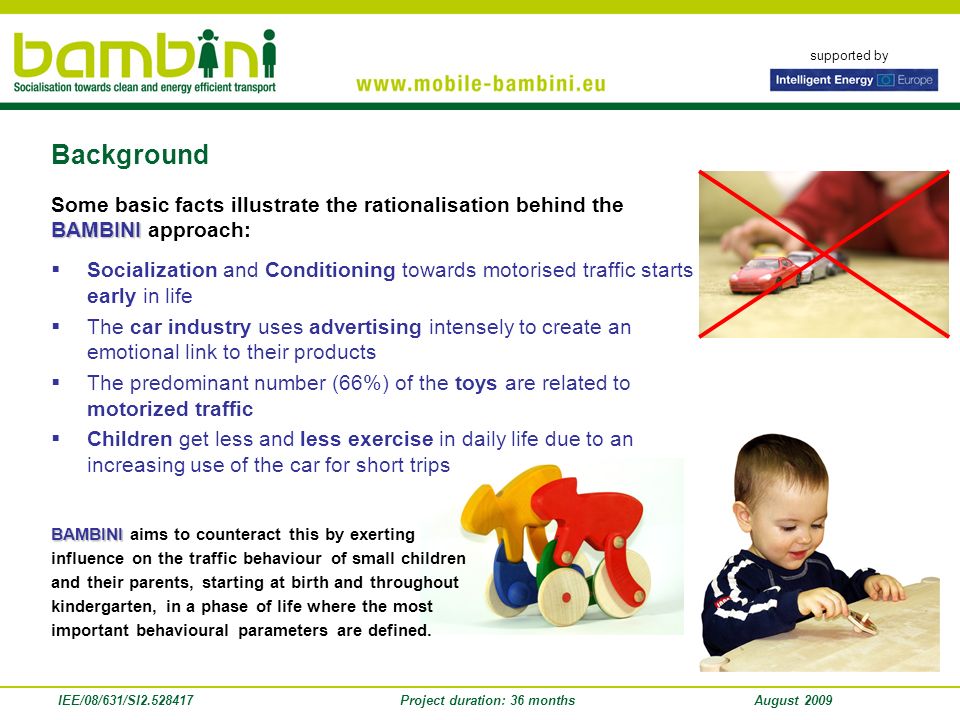 bambini
Socialisation towards clean and energy efficient transport

www.mobile-bambini.eu

supported by
Intelligent Energy Europe

Background

Some basic facts illustrate the rationalisation behind the BAMBINI approach:

▪ Socialization and Conditioning towards motorised traffic starts early in life
▪ The car industry uses advertising intensely to create an emotional link to their products
▪ The predominant number (66%) of the toys are related to motorized traffic
▪ Children get less and less exercise in daily life due to an increasing use of the car for short trips

BAMBINI aims to counteract this by exerting influence on the traffic behaviour of small children and their parents, starting at birth and throughout kindergarten, in a phase of life where the most important behavioural parameters are defined.

IEE/08/631/SI2.528417    Project duration: 36 months    August 2009